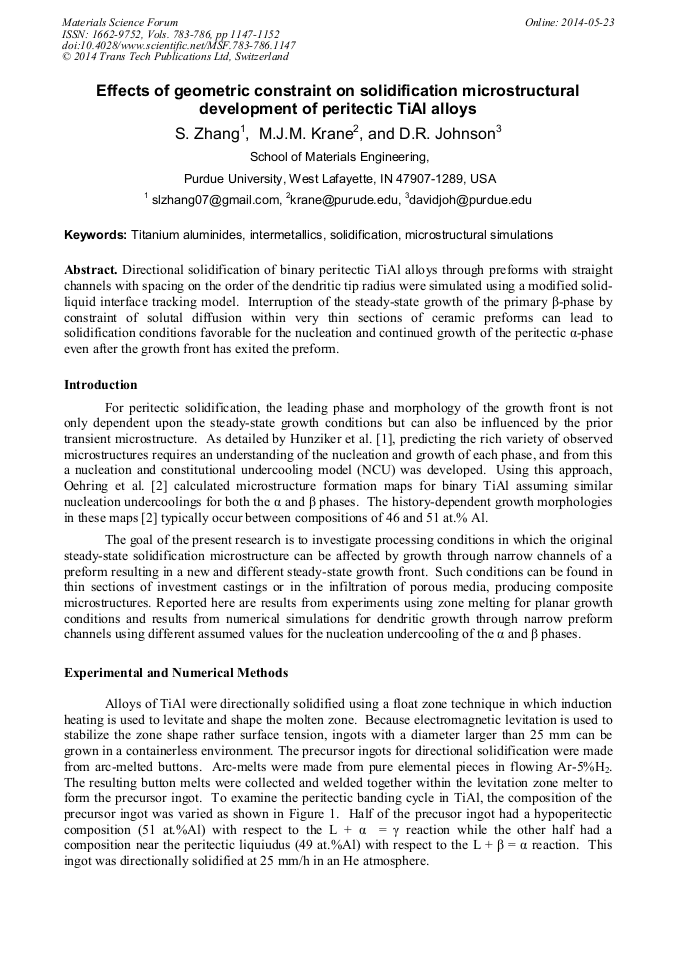 Materials Science Forum
ISSN: 1662-9752, Vols. 783-786, pp 1147-1152
doi:10.4028/www.scientific.net/MSF.783-786.1147
© 2014 Trans Tech Publications Ltd, Switzerland

Online: 2014-05-23

Effects of geometric constraint on solidification microstructural development of peritectic TiAl alloys

S. Zhang$^1$, M.J.M. Krane$^2$, and D.R. Johnson$^3$

School of Materials Engineering,

Purdue University, West Lafayette, IN 47907-1289, USA

$^1$ slzhang07@gmail.com, $^2$krane@purude.edu, $^3$davidjoh@purdue.edu

Keywords: Titanium aluminides, intermetallics, solidification, microstructural simulations

Abstract. Directional solidification of binary peritectic TiAl alloys through preforms with straight channels with spacing on the order of the dendritic tip radius were simulated using a modified solid-liquid interface tracking model. Interruption of the steady-state growth of the primary β-phase by constraint of solutal diffusion within very thin sections of ceramic preforms can lead to solidification conditions favorable for the nucleation and continued growth of the peritectic α-phase even after the growth front has exited the preform.

Introduction

For peritectic solidification, the leading phase and morphology of the growth front is not only dependent upon the steady-state growth conditions but can also be influenced by the prior transient microstructure. As detailed by Hunziker et al. [1], predicting the rich variety of observed microstructures requires an understanding of the nucleation and growth of each phase, and from this a nucleation and constitutional undercooling model (NCU) was developed. Using this approach, Oehring et al. [2] calculated microstructure formation maps for binary TiAl assuming similar nucleation undercoolings for both the α and β phases. The history-dependent growth morphologies in these maps [2] typically occur between compositions of 46 and 51 at.% Al.

The goal of the present research is to investigate processing conditions in which the original steady-state solidification microstructure can be affected by growth through narrow channels of a preform resulting in a new and different steady-state growth front. Such conditions can be found in thin sections of investment castings or in the infiltration of porous media, producing composite microstructures. Reported here are results from experiments using zone melting for planar growth conditions and results from numerical simulations for dendritic growth through narrow preform channels using different assumed values for the nucleation undercooling of the α and β phases.

Experimental and Numerical Methods

Alloys of TiAl were directionally solidified using a float zone technique in which induction heating is used to levitate and shape the molten zone. Because electromagnetic levitation is used to stabilize the zone shape rather surface tension, ingots with a diameter larger than 25 mm can be grown in a containerless environment. The precursor ingots for directional solidification were made from arc-melted buttons. Arc-melts were made from pure elemental pieces in flowing Ar-5%$H_2$. The resulting button melts were collected and welded together within the levitation zone melter to form the precursor ingot. To examine the peritectic banding cycle in TiAl, the composition of the precursor ingot was varied as shown in Figure 1. Half of the precusor ingot had a hypoperitectic composition (51 at.%Al) with respect to the L + α = γ reaction while the other half had a composition near the peritectic liquiudus (49 at.%Al) with respect to the L + β = α reaction. This ingot was directionally solidified at 25 mm/h in an He atmosphere.